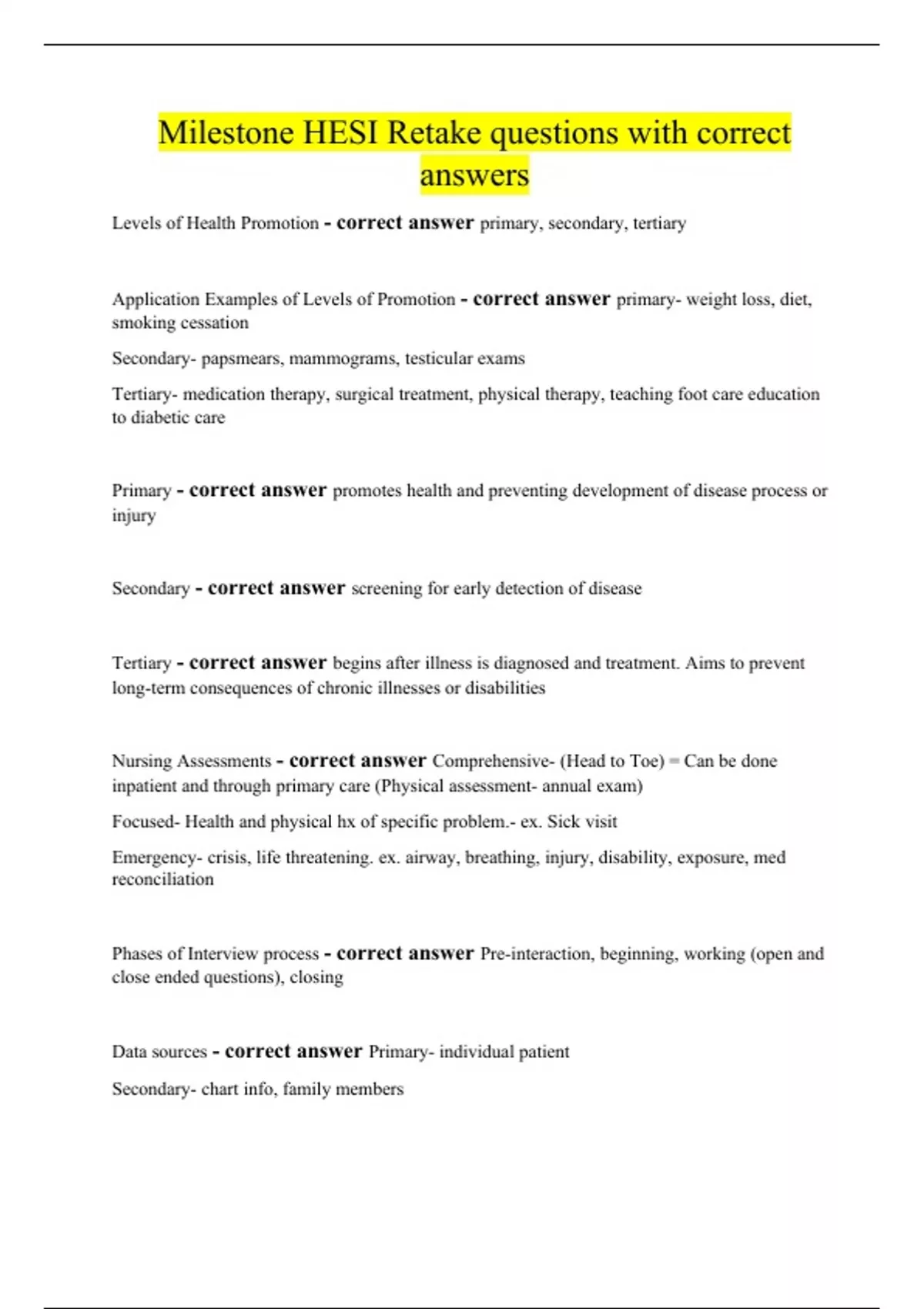 Milestone HESI Retake questions with correct answers

Levels of Health Promotion - correct answer primary, secondary, tertiary

Application Examples of Levels of Promotion - correct answer primary- weight loss, diet, smoking cessation

Secondary- papsmears, mammograms, testicular exams

Tertiary- medication therapy, surgical treatment, physical therapy, teaching foot care education to diabetic care

Primary - correct answer promotes health and preventing development of disease process or injury

Secondary - correct answer screening for early detection of disease

Tertiary - correct answer begins after illness is diagnosed and treatment. Aims to prevent long-term consequences of chronic illnesses or disabilities

Nursing Assessments - correct answer Comprehensive- (Head to Toe) = Can be done inpatient and through primary care (Physical assessment- annual exam)

Focused- Health and physical hx of specific problem.- ex. Sick visit

Emergency- crisis, life threatening. ex. airway, breathing, injury, disability, exposure, med reconciliation

Phases of Interview process - correct answer Pre-interaction, beginning, working (open and close ended questions), closing

Data sources - correct answer Primary- individual patient

Secondary- chart info, family members